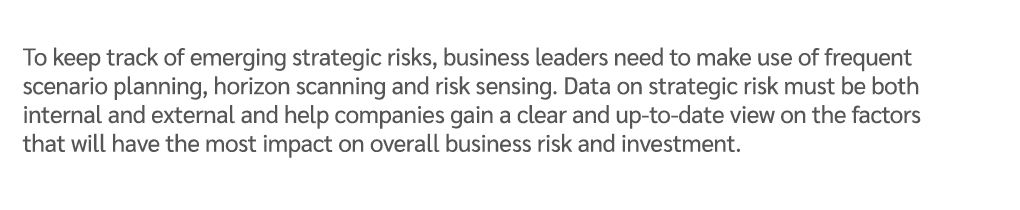 To keep track of emerging strategic risks, business leaders need to make use of frequent scenario planning, horizon scanning and risk sensing. Data on strategic risk must be both internal and external and help companies gain a clear and up-to-date view on the factors that will have the most impact on overall business risk and investment.